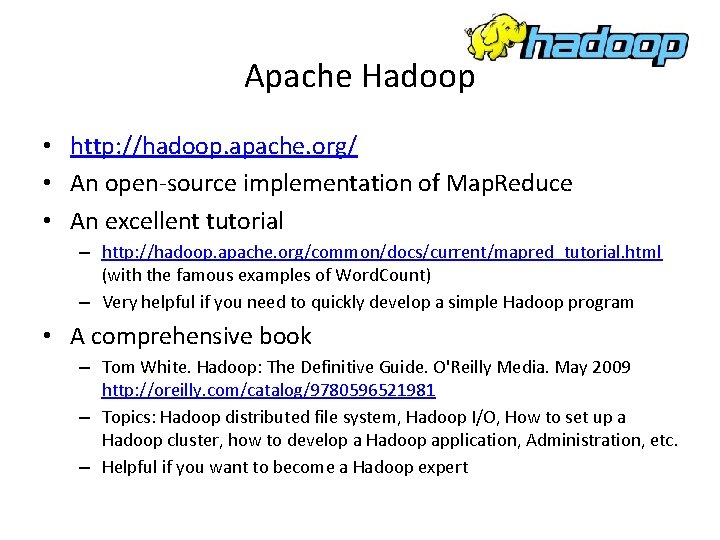 hadoop

Apache Hadoop

• http://hadoop.apache.org/
• An open-source implementation of MapReduce
• An excellent tutorial
– http://hadoop.apache.org/common/docs/current/mapred_tutorial.html (with the famous examples of WordCount)
– Very helpful if you need to quickly develop a simple Hadoop program
• A comprehensive book
– Tom White. Hadoop: The Definitive Guide. O'Reilly Media. May 2009 http://oreilly.com/catalog/9780596521981
– Topics: Hadoop distributed file system, Hadoop I/O, How to set up a Hadoop cluster, how to develop a Hadoop application, Administration, etc.
– Helpful if you want to become a Hadoop expert